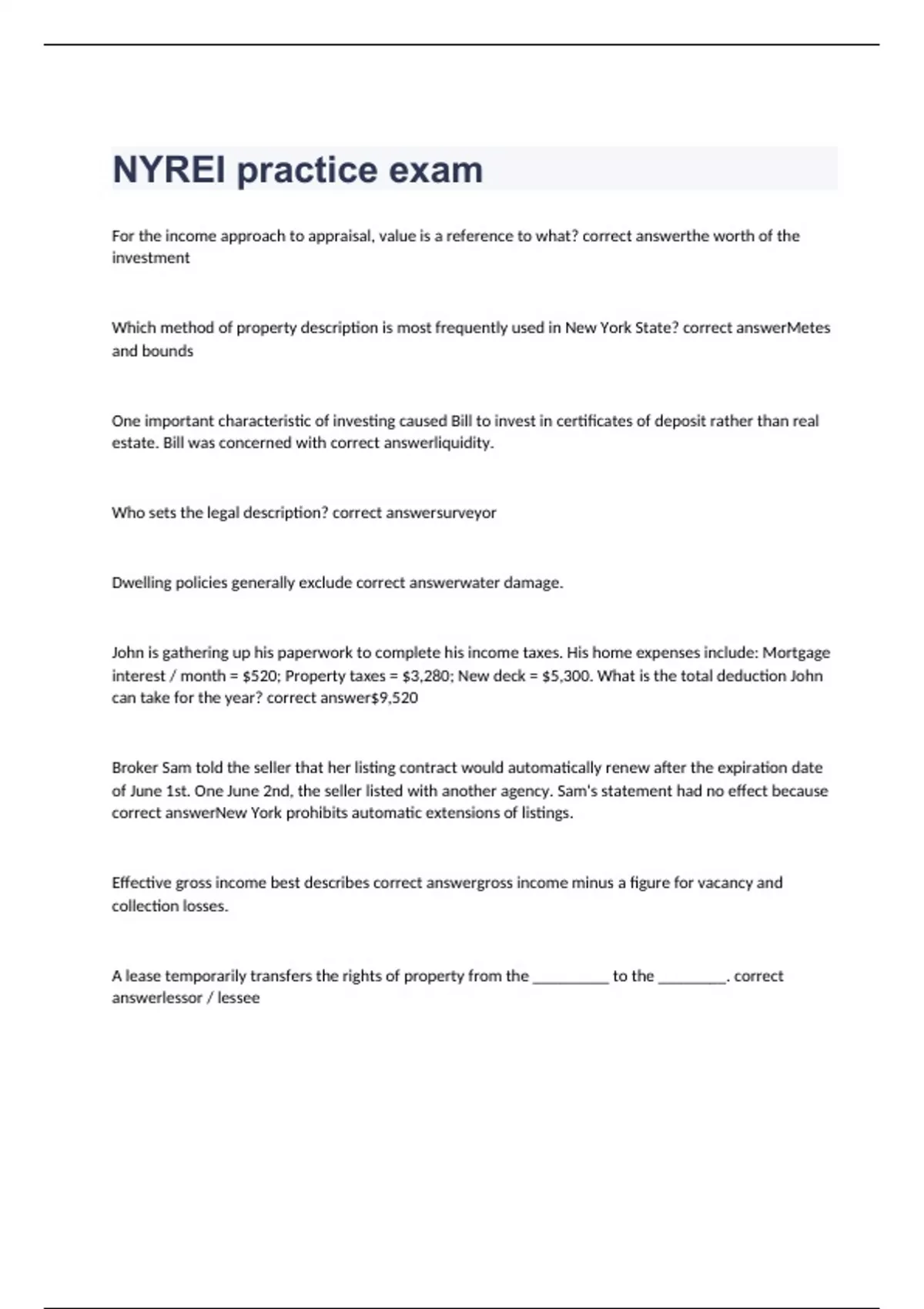 NYREI practice exam

For the income approach to appraisal, value is a reference to what? correct answerthe worth of the investment

Which method of property description is most frequently used in New York State? correct answerMetes and bounds

One important characteristic of investing caused Bill to invest in certificates of deposit rather than real estate. Bill was concerned with correct answerliquidity.

Who sets the legal description? correct answersurveyor

Dwelling policies generally exclude correct answerwater damage.

John is gathering up his paperwork to complete his income taxes. His home expenses include: Mortgage interest / month = \$520; Property taxes = \$3,280; New deck = \$5,300. What is the total deduction John can take for the year? correct answer\$9,520

Broker Sam told the seller that her listing contract would automatically renew after the expiration date of June 1st. One June 2nd, the seller listed with another agency. Sam's statement had no effect because correct answerNew York prohibits automatic extensions of listings.

Effective gross income best describes correct answergross income minus a figure for vacancy and collection losses.

A lease temporarily transfers the rights of property from the __________ to the _________. correct answerlessor / lessee